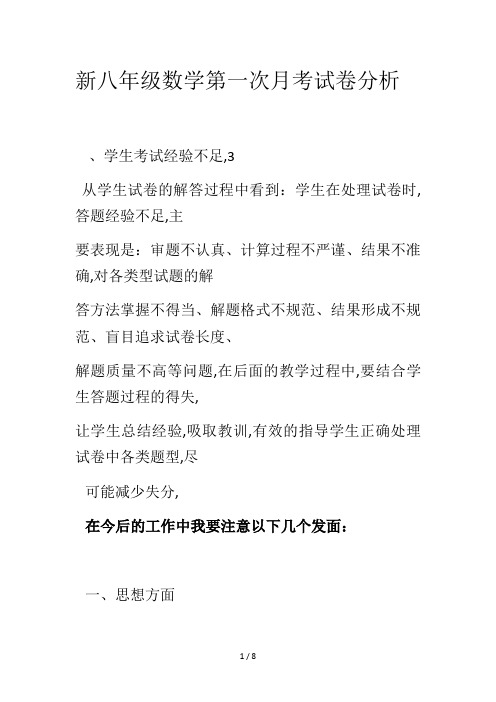 新八年级数学第一次月考试卷分析

、学生考试经验不足,3

从学生试卷的解答过程中看到：学生在处理试卷时,答题经验不足,主

要表现是：审题不认真、计算过程不严谨、结果不准确,对各类型试题的解

答方法掌握不得当、解题格式不规范、结果形成不规范、盲目追求试卷长度、

解题质量不高等问题,在后面的教学过程中,要结合学生答题过程的得失,

让学生总结经验,吸取教训,有效的指导学生正确处理试卷中各类题型,尽

可能减少失分,

在今后的工作中我要注意以下几个发面：

一、思想方面

1 / 8